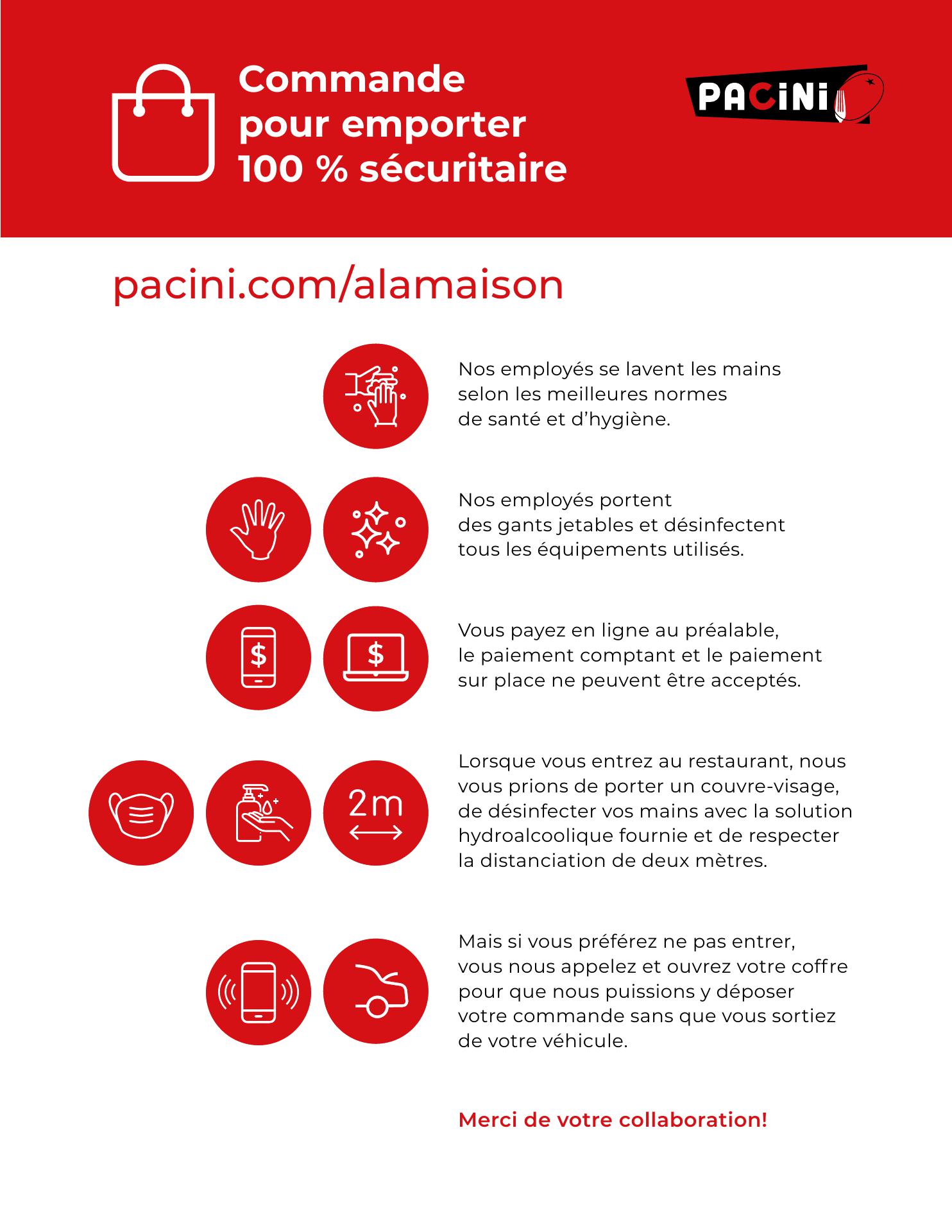 Commande pour emporter 100 % sécuritaire

PACiNi

pacini.com/alamaison

Nos employés se lavent les mains selon les meilleures normes de santé et d'hygiène.

Nos employés portent des gants jetables et désinfectent tous les équipements utilisés.

$

$

Vous payez en ligne au préalable, le paiement comptant et le paiement sur place ne peuvent être acceptés.

2m

Lorsque vous entrez au restaurant, nous vous prions de porter un couvre-visage, de désinfecter vos mains avec la solution hydroalcoolique fournie et de respecter la distanciation de deux mètres.

Mais si vous préférez ne pas entrer, vous nous appelez et ouvrez votre coffre pour que nous puissions y déposer votre commande sans que vous sortiez de votre véhicule.

Merci de votre collaboration!